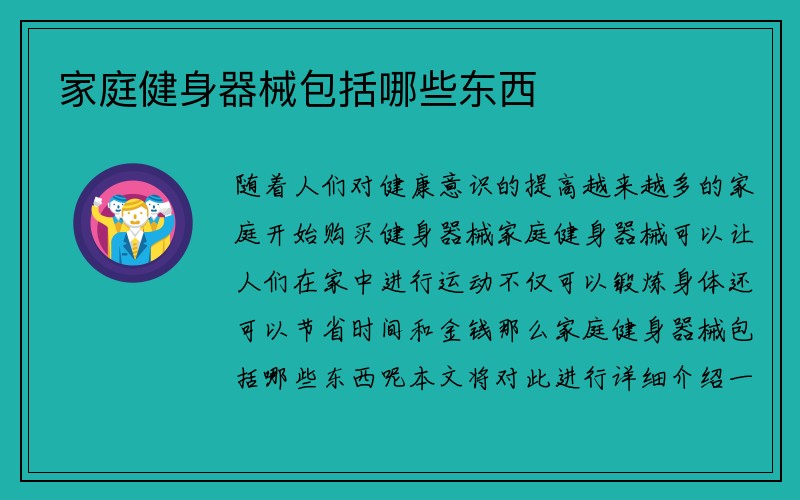 家庭健身器械包括哪些东西

随着人们对健康意识的提高越来越多的家庭开始购买健身器械家庭健身器械可以让人们在家中进行运动不仅可以锻炼身体还可以节省时间和金钱那么家庭健身器械包括哪些东西呢本文将对此进行详细介绍一